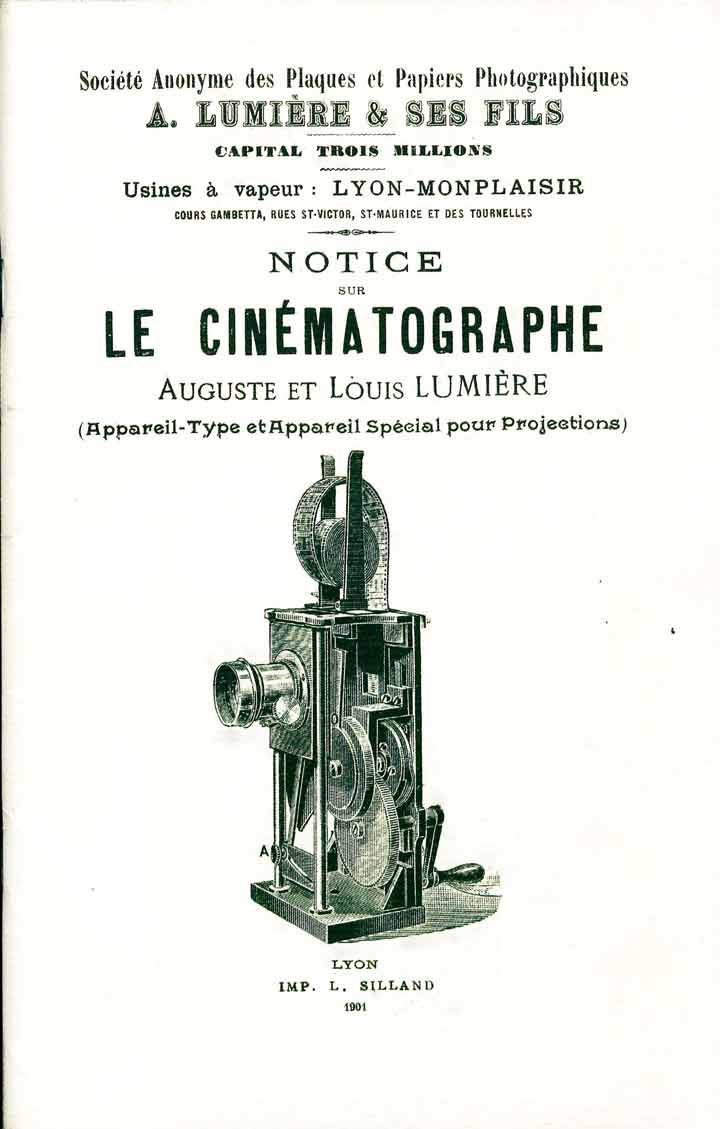 Société Anonyme des Plaques et Papiers Photographiques
A. LUMIÈRE & SES FILS
CAPITAL TROIS MILLIONS
Usines à vapeur : LYON-MONPLAISIR
COURS GAMBETTA, RUES ST-VICTOR, ST-MAURICE ET DES TOURNELLES

NOTICE
SUR
LE CINÉMATOGRAPHE
AUGUSTE ET LOUIS LUMIÈRE
(Appareil-Type et Appareil Spécial pour Projections)

A

LYON
IMP. L. SILLAND
1901